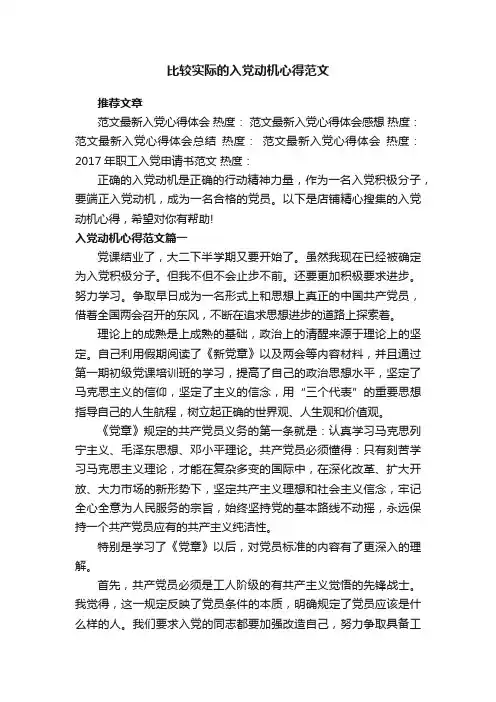 比较实际的入党动机心得范文

推荐文章

范文最新入党心得体会 热度： 范文最新入党心得体会感想 热度： 范文最新入党心得体会总结 热度： 范文最新入党心得体会 热度： 2017 年职工入党申请书范文 热度：

正确的入党动机是正确的行动精神力量，作为一名入党积极分子，要端正入党动机，成为一名合格的党员。以下是店铺精心搜集的入党动机心得，希望对你有帮助!

入党动机心得范文篇一

党课结业了，大二下半学期又要开始了。虽然我现在已经被确定为入党积极分子。但我不但不会止步不前。还要更加积极要求进步。努力学习。争取早日成为一名形式上和思想上真正的中国共产党员，借着全国两会召开的东风，不断在追求思想进步的道路上探索着。

理论上的成熟是上成熟的基础，政治上的清醒来源于理论上的坚定。自己利用假期阅读了《新党章》以及两会等内容材料，并且通过第一期初级党课培训班的学习，提高了自己的政治思想水平，坚定了马克思主义的信仰，坚定了主义的信念，用“三个代表”的重要思想指导自己的人生航程，树立起正确的世界观、人生观和价值观。

《党章》规定的共产党员义务的第一条就是：认真学习马克思列宁主义、毛泽东思想、邓小平理论。共产党员必须懂得：只有刻苦学习马克思主义理论，才能在复杂多变的国际中，在深化改革、扩大开放、大力市场的新形势下，坚定共产主义理想和社会主义信念，牢记全心全意为人民服务的宗旨，始终坚持党的基本路线不动摇，永远保持一个共产党员应有的共产主义纯洁性。

特别是学习了《党章》以后，对党员标准的内容有了更深入的理解。

首先，共产党员必须是工人阶级的有共产主义觉悟的先锋战士。我觉得，这一规定反映了党员条件的本质，明确规定了党员应该是什么样的人。我们要求入党的同志都要加强改造自己，努力争取具备工